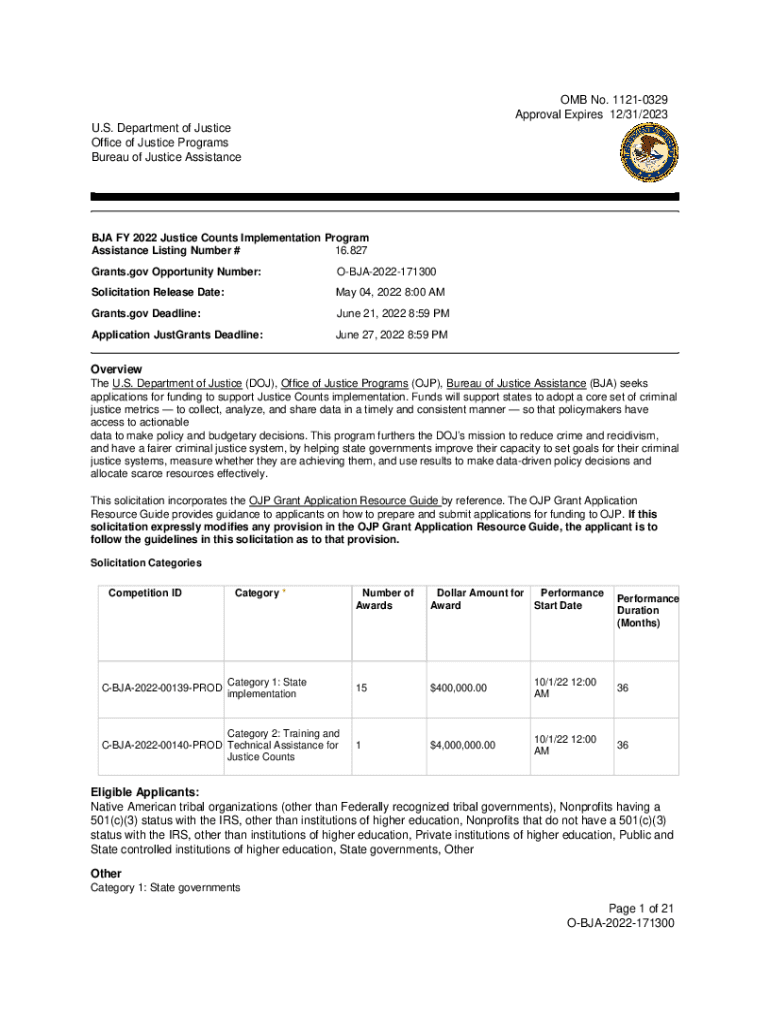 OMB No. 1121-0329
Approval Expires 12/31/2023

U.S. Department of Justice
Office of Justice Programs
Bureau of Justice Assistance

BJA FY 2022 Justice Counts Implementation Program
Assistance Listing Number # 16.827

Grants.gov Opportunity Number: O-BJA-2022-171300

Solicitation Release Date: May 04, 2022 8:00 AM

Grants.gov Deadline: June 21, 2022 8:59 PM

Application JustGrants Deadline: June 27, 2022 8:59 PM

Overview
The U.S. Department of Justice (DOJ), Office of Justice Programs (OJP), Bureau of Justice Assistance (BJA) seeks applications for funding to support Justice Counts implementation. Funds will support states to adopt a core set of criminal justice metrics — to collect, analyze, and share data in a timely and consistent manner — so that policymakers have access to actionable
data to make policy and budgetary decisions. This program furthers the DOJ's mission to reduce crime and recidivism, and have a fairer criminal justice system, by helping state governments improve their capacity to set goals for their criminal justice systems, measure whether they are achieving them, and use results to make data-driven policy decisions and allocate scarce resources effectively.

This solicitation incorporates the OJP Grant Application Resource Guide by reference. The OJP Grant Application Resource Guide provides guidance to applicants on how to prepare and submit applications for funding to OJP. If this solicitation expressly modifies any provision in the OJP Grant Application Resource Guide, the applicant is to follow the guidelines in this solicitation as to that provision.

Solicitation Categories

| Competition ID | Category * | Number of Awards | Dollar Amount for Award | Performance Start Date | Performance Duration (Months) |
|---|---|---|---|---|---|
| C-BJA-2022-00139-PROD | Category 1: State implementation | 15 | $400,000.00 | 10/1/22 12:00 AM | 36 |
| C-BJA-2022-00140-PROD | Category 2: Training and Technical Assistance for Justice Counts | 1 | $4,000,000.00 | 10/1/22 12:00 AM | 36 |

Eligible Applicants:
Native American tribal organizations (other than Federally recognized tribal governments), Nonprofits having a 501(c)(3) status with the IRS, other than institutions of higher education, Nonprofits that do not have a 501(c)(3) status with the IRS, other than institutions of higher education, Private institutions of higher education, Public and State controlled institutions of higher education, State governments, Other

Other
Category 1: State governments

Page 1 of 21
O-BJA-2022-171300